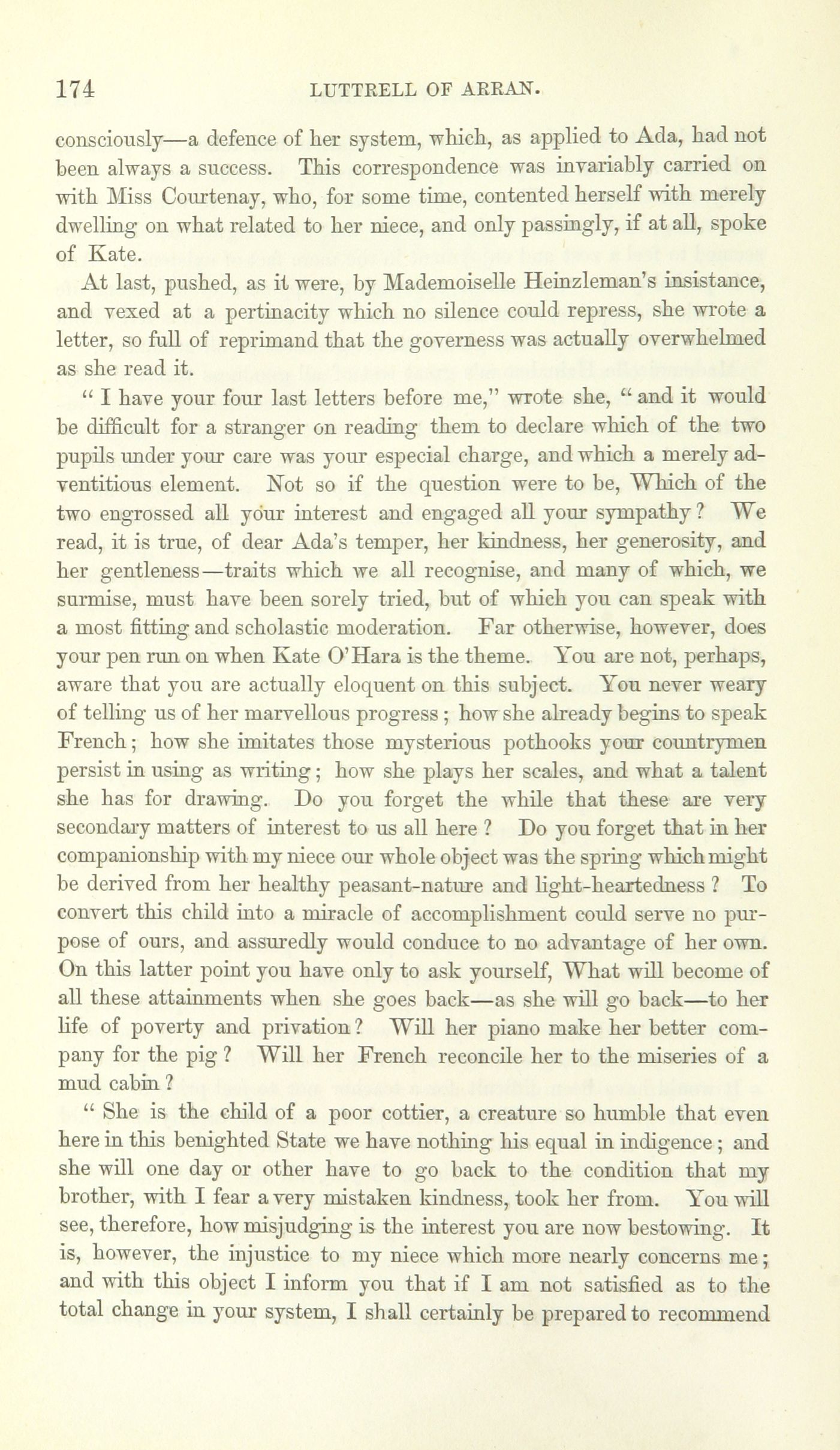 174 LUTTRELL OF ARRAN.

consciously—a defence of her system, which, as applied to Ada, had not been always a success. This correspondence was invariably carried on with Miss Courtenay, who, for some time, contented herself with merely dwelling on what related to her niece, and only passingly, if at all, spoke of Kate.

At last, pushed, as it were, by Mademoiselle Heinzleman's insistance, and vexed at a pertinacity which no silence could repress, she wrote a letter, so full of reprimand that the governess was actually overwhelmed as she read it.

" I have your four last letters before me," wrote she, " and it would be difficult for a stranger on reading them to declare which of the two pupils under your care was your especial charge, and which a merely adventitious element. Not so if the question were to be, Which of the two engrossed all your interest and engaged all your sympathy ? We read, it is true, of dear Ada's temper, her kindness, her generosity, and her gentleness—traits which we all recognise, and many of which, we surmise, must have been sorely tried, but of which you can speak with a most fitting and scholastic moderation. Far otherwise, however, does your pen run on when Kate O'Hara is the theme. You are not, perhaps, aware that you are actually eloquent on this subject. You never weary of telling us of her marvellous progress ; how she already begins to speak French ; how she imitates those mysterious pothooks your countrymen persist in using as writing ; how she plays her scales, and what a talent she has for drawing. Do you forget the while that these are very secondary matters of interest to us all here ? Do you forget that in her companionship with my niece our whole object was the spring which might be derived from her healthy peasant-nature and light-heartedness ? To convert this child into a miracle of accomplishment could serve no purpose of ours, and assuredly would conduce to no advantage of her own. On this latter point you have only to ask yourself, What will become of all these attainments when she goes back—as she will go back—to her life of poverty and privation ? Will her piano make her better company for the pig ? Will her French reconcile her to the miseries of a mud cabin ?

" She is the child of a poor cottier, a creature so humble that even here in this benighted State we have nothing his equal in indigence ; and she will one day or other have to go back to the condition that my brother, with I fear a very mistaken kindness, took her from. You will see, therefore, how misjudging is the interest you are now bestowing. It is, however, the injustice to my niece which more nearly concerns me ; and with this object I inform you that if I am not satisfied as to the total change in your system, I shall certainly be prepared to recommend